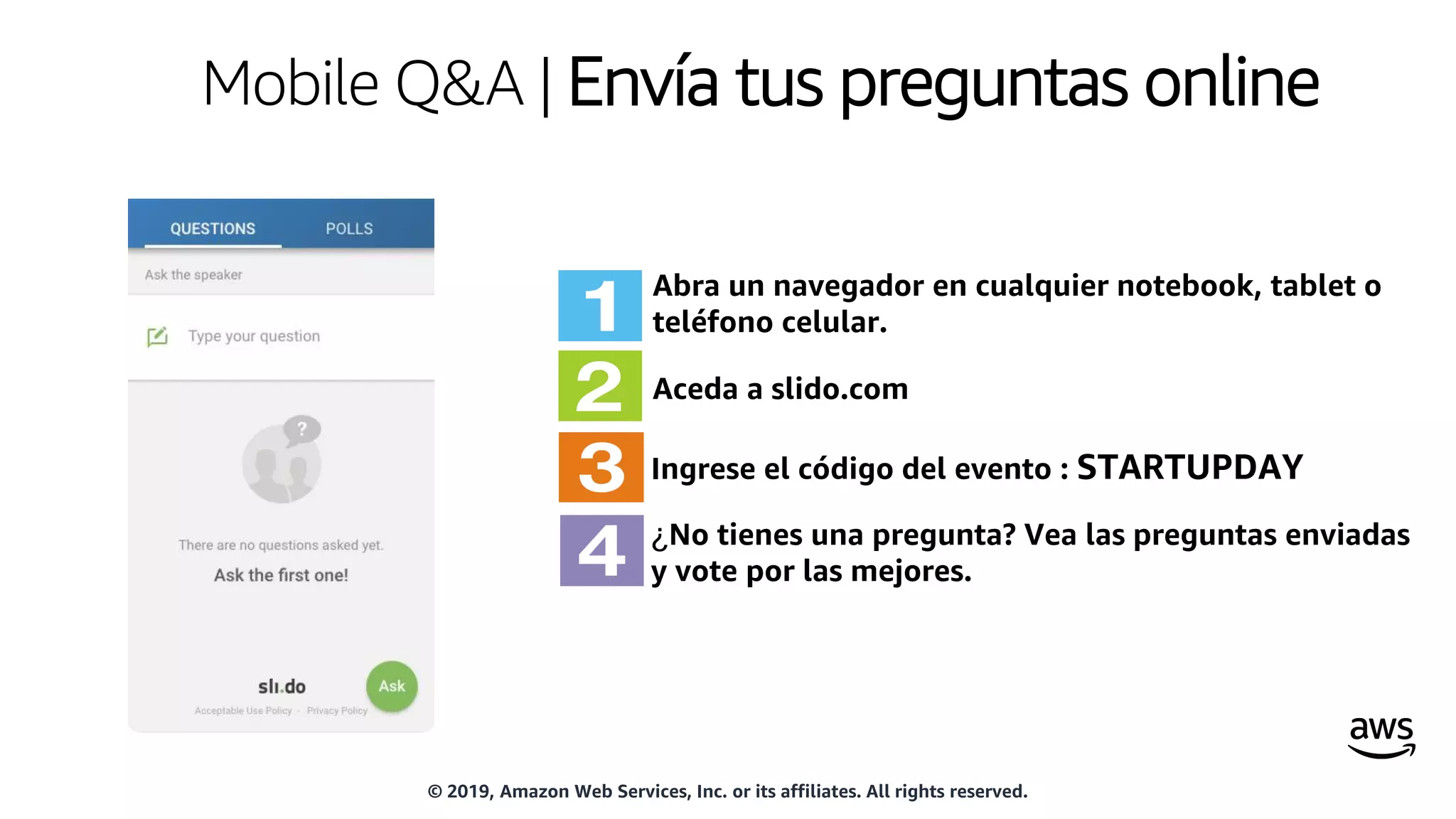 Mobile Q&A | Envía tus preguntas online

QUESTIONS POLLS

Ask the speaker

Type your question

?

There are no questions asked yet.

Ask the first one!

sli.do

Ask

Acceptable Use Policy · Privacy Policy

1 Abra un navegador en cualquier notebook, tablet o teléfono celular.

2 Aceda a slido.com

3 Ingrese el código del evento : STARTUPDAY

4 ¿No tienes una pregunta? Vea las preguntas enviadas y vote por las mejores.

aws

© 2019, Amazon Web Services, Inc. or its affiliates. All rights reserved.